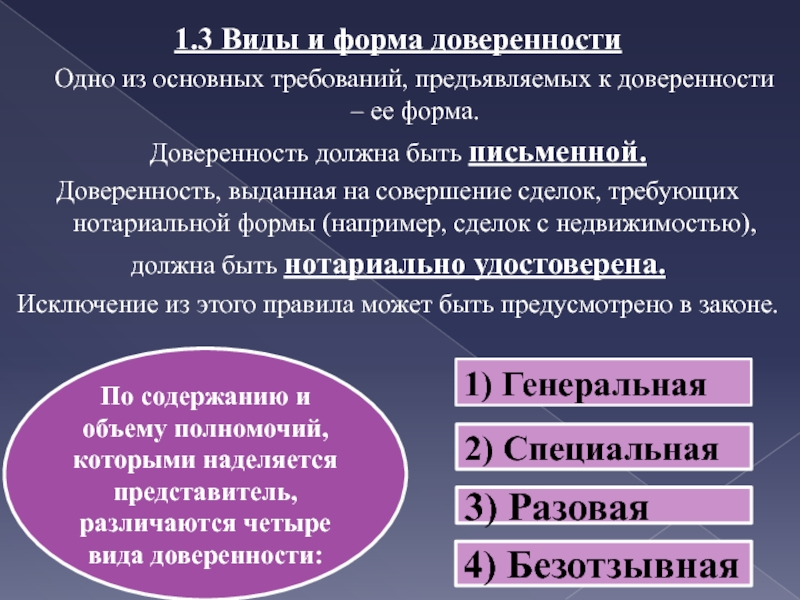 1.3 Виды и форма доверенности

Одно из основных требований, предъявляемых к доверенности – ее форма.

Доверенность должна быть письменной.

Доверенность, выданная на совершение сделок, требующих нотариальной формы (например, сделок с недвижимостью), должна быть нотариально удостоверена.

Исключение из этого правила может быть предусмотрено в законе.

По содержанию и объему полномочий, которыми наделяется представитель, различаются четыре вида доверенности:

1) Генеральная

2) Специальная

3) Разовая

4) Безотзывная